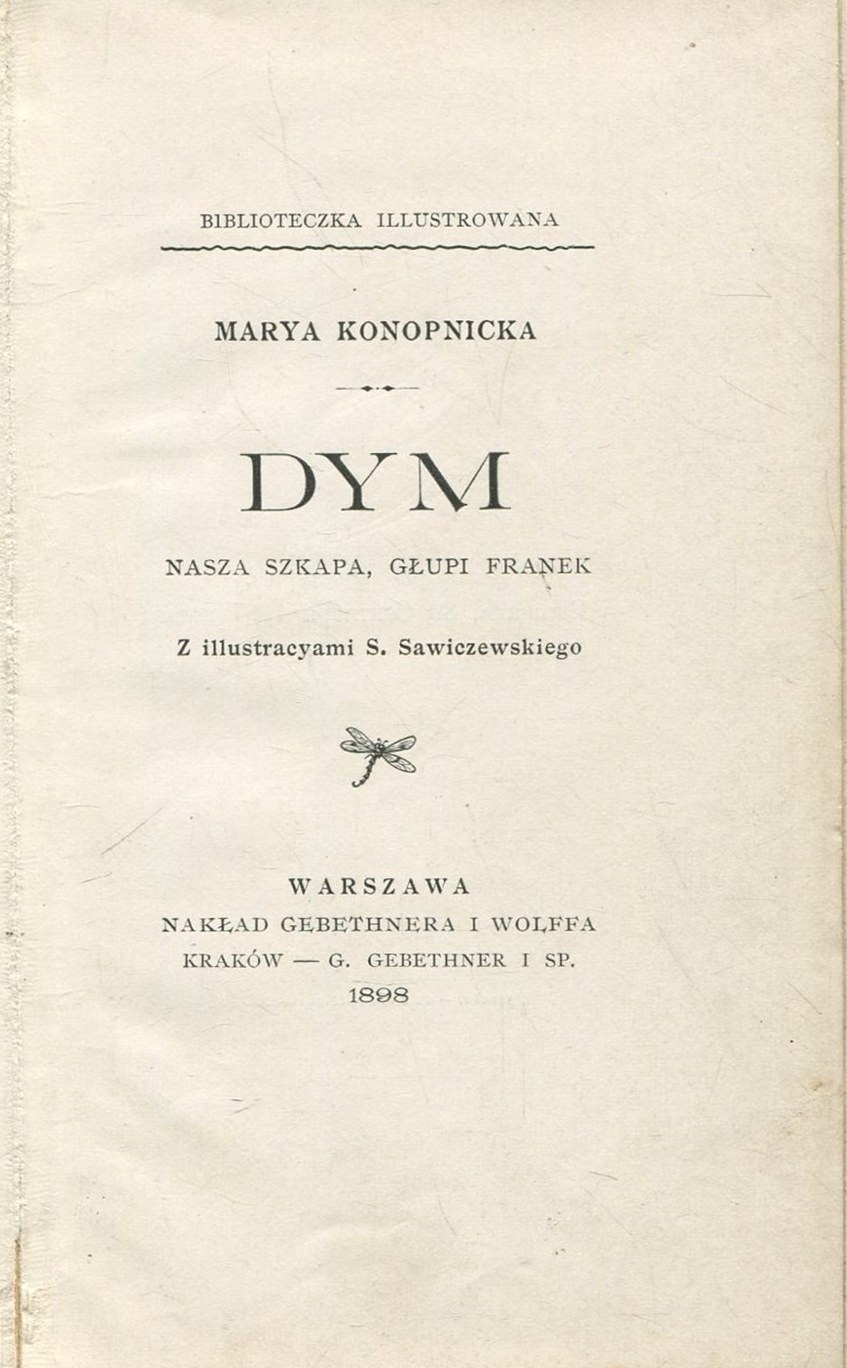 BIBLIOTECZKA ILLUSTROWANA

MARYA KONOPNICKA

DYM

NASZA SZKAPA, GŁUPI FRANEK

Z illustracyami S. Sawiczewskiego

WARSZAWA
NAKŁAD GEBETHNERA I WOLFFA
KRAKÓW — G. GEBETHNER I SP.
1898